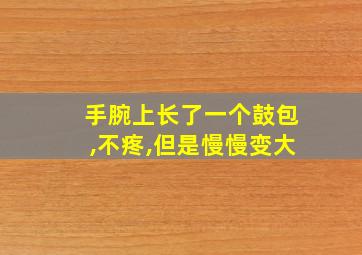 手腕上长了一个鼓包,不疼,但是慢慢变大